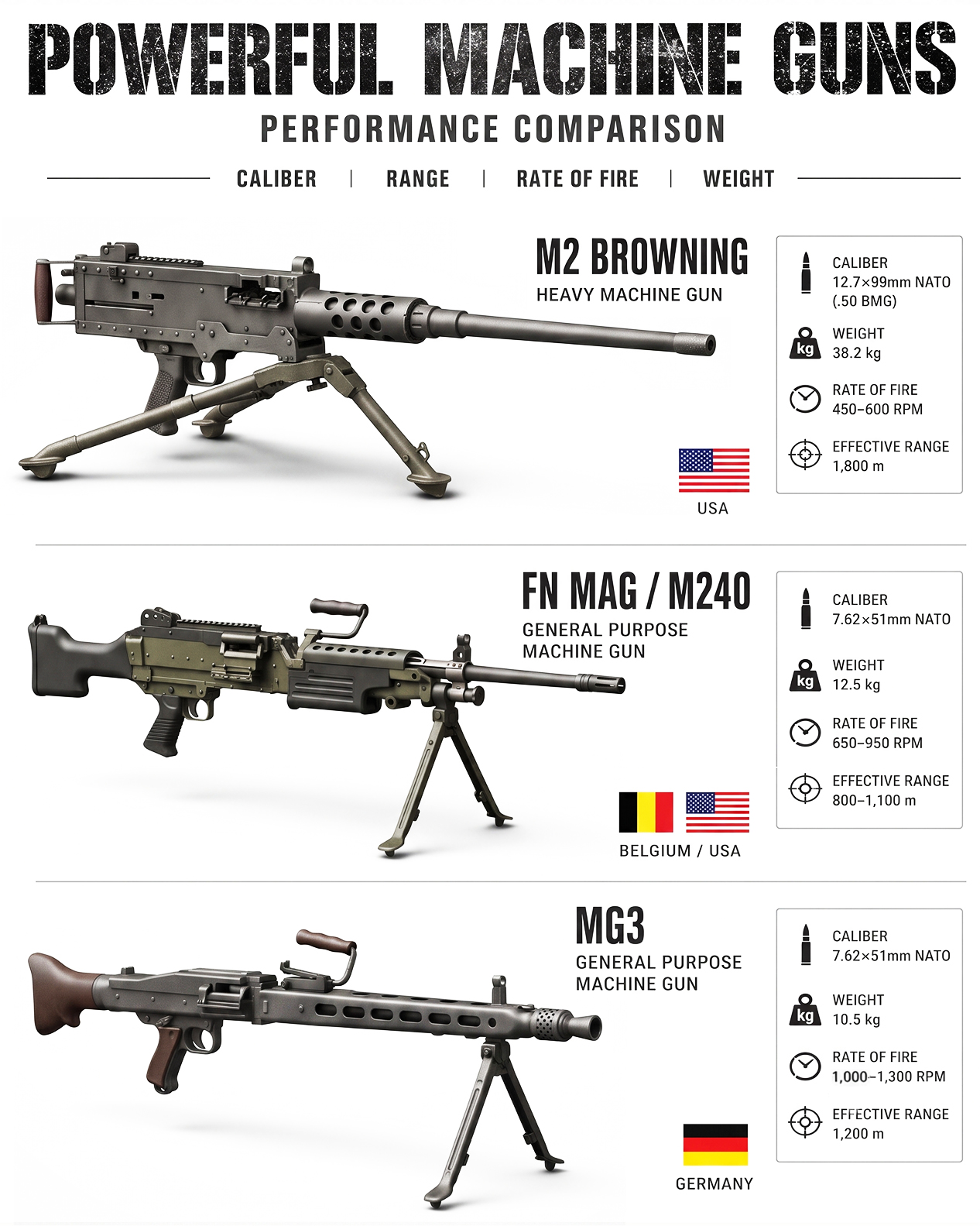 POWERFUL MACHINE GUNS

PERFORMANCE COMPARISON

CALIBER | RANGE | RATE OF FIRE | WEIGHT

M2 BROWNING
HEAVY MACHINE GUN

USA

CALIBER
12.7×99mm NATO (.50 BMG)

kg WEIGHT
38.2 kg

RATE OF FIRE
450–600 RPM

EFFECTIVE RANGE
1,800 m

FN MAG / M240
GENERAL PURPOSE MACHINE GUN

BELGIUM / USA

CALIBER
7.62×51mm NATO

kg WEIGHT
12.5 kg

RATE OF FIRE
650–950 RPM

EFFECTIVE RANGE
800–1,100 m

MG3
GENERAL PURPOSE MACHINE GUN

GERMANY

CALIBER
7.62×51mm NATO

kg WEIGHT
10.5 kg

RATE OF FIRE
1,000–1,300 RPM

EFFECTIVE RANGE
1,200 m